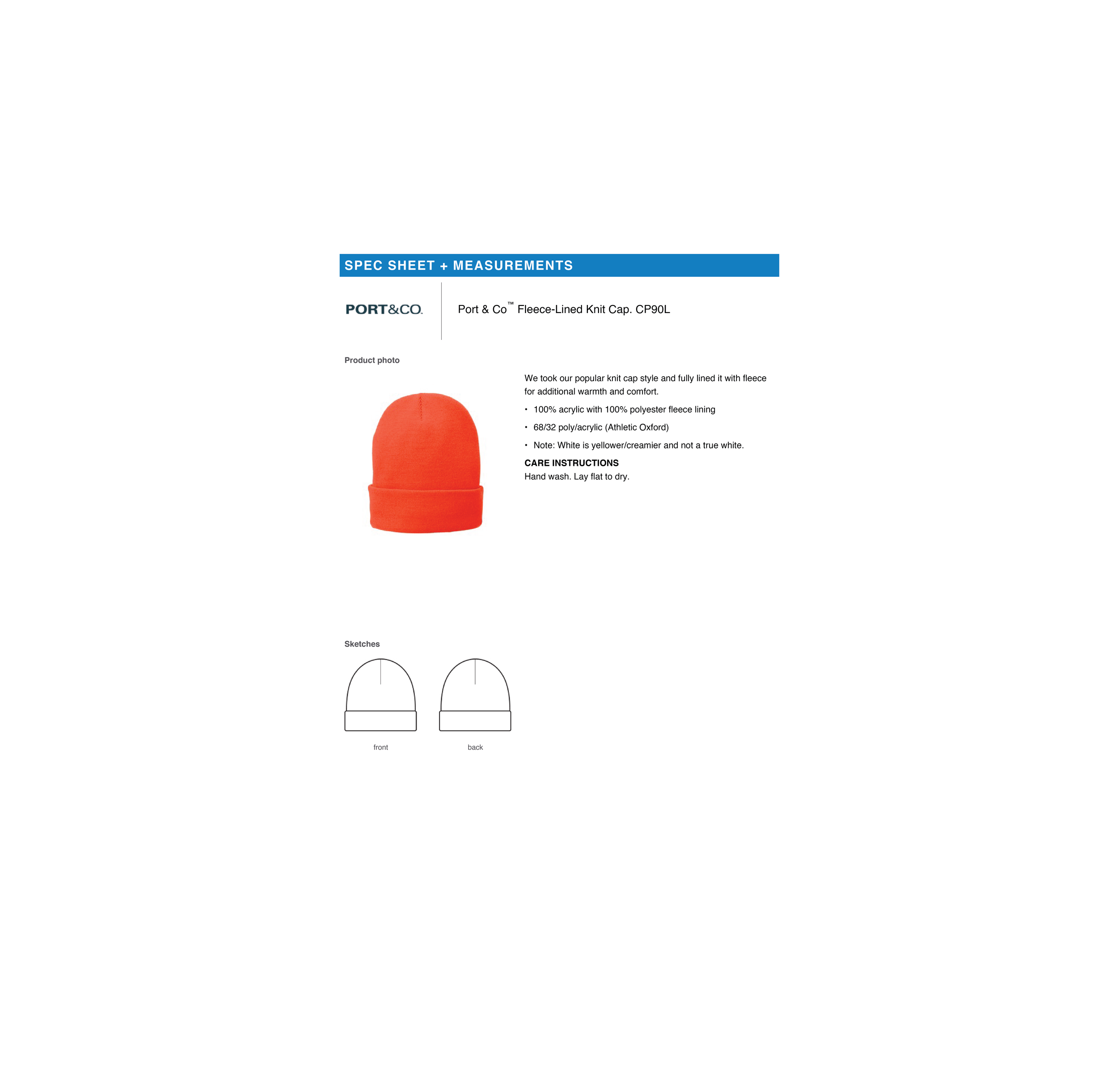 SPEC SHEET + MEASUREMENTS

PORT&CO.

Port & Co™ Fleece-Lined Knit Cap. CP90L

Product photo

We took our popular knit cap style and fully lined it with fleece for additional warmth and comfort.

• 100% acrylic with 100% polyester fleece lining

• 68/32 poly/acrylic (Athletic Oxford)

• Note: White is yellower/creamier and not a true white.

CARE INSTRUCTIONS
Hand wash. Lay flat to dry.

Sketches

front

back